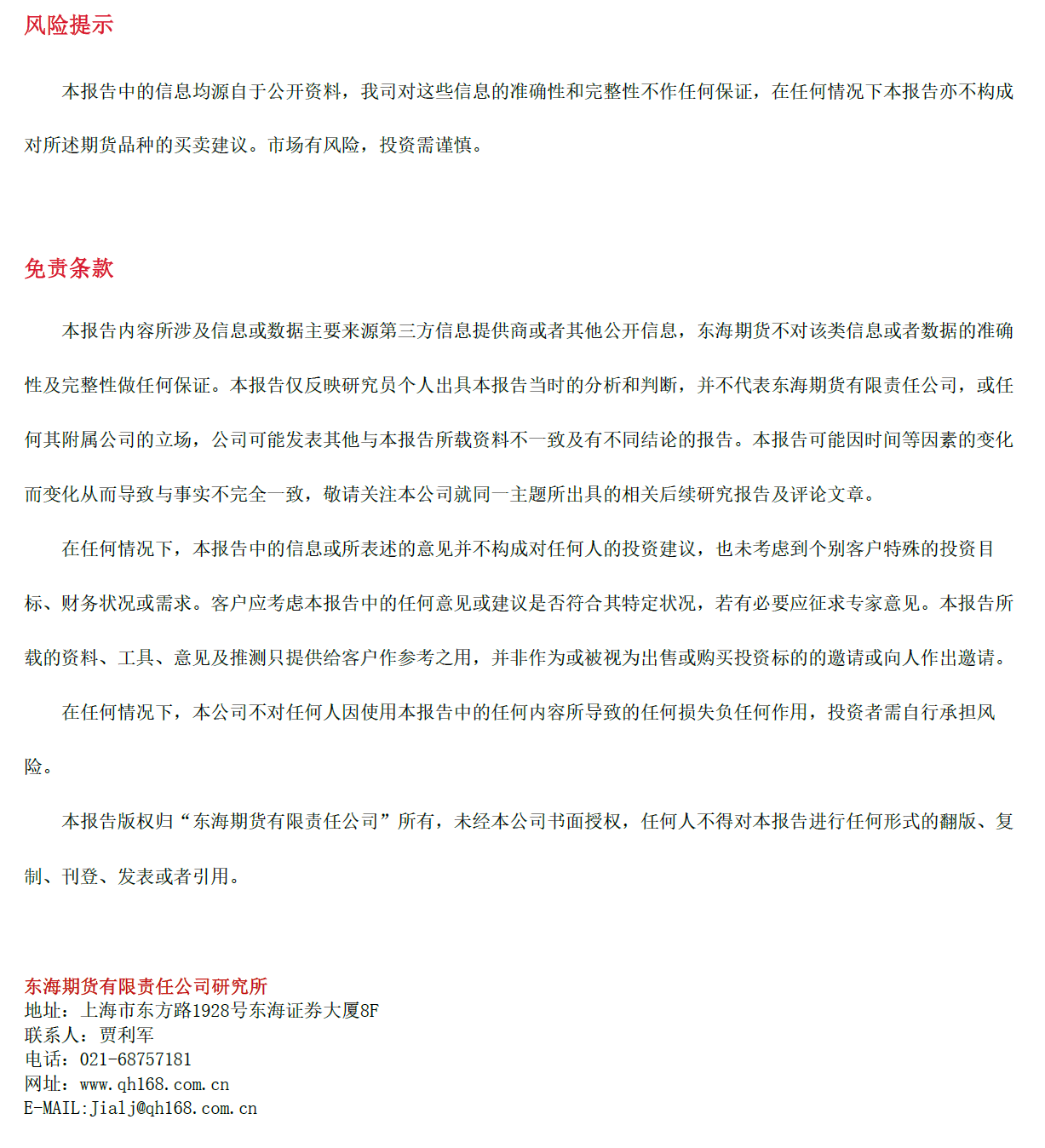 风险提示

本报告中的信息均源自于公开资料，我司对这些信息的准确性和完整性不作任何保证，在任何情况下本报告亦不构成对所述期货品种的买卖建议。市场有风险，投资需谨慎。

免责条款

本报告内容所涉及信息或数据主要来源第三方信息提供商或者其他公开信息，东海期货不对该类信息或者数据的准确性及完整性做任何保证。本报告仅反映研究员个人出具本报告当时的分析和判断，并不代表东海期货有限责任公司，或任何其附属公司的立场，公司可能发表其他与本报告所载资料不一致及有不同结论的报告。本报告可能因时间等因素的变化而变化从而导致与事实不完全一致，敬请关注本公司就同一主题所出具的相关后续研究报告及评论文章。

在任何情况下，本报告中的信息或所表述的意见并不构成对任何人的投资建议，也未考虑到个别客户特殊的投资目标、财务状况或需求。客户应考虑本报告中的任何意见或建议是否符合其特定状况，若有必要应征求专家意见。本报告所载的资料、工具、意见及推测只提供给客户作参考之用，并非作为或被视为出售或购买投资标的的邀请或向人作出邀请。

在任何情况下，本公司不对任何人因使用本报告中的任何内容所导致的任何损失负任何作用，投资者需自行承担风险。

本报告版权归“东海期货有限责任公司”所有，未经本公司书面授权，任何人不得对本报告进行任何形式的翻版、复制、刊登、发表或者引用。

东海期货有限责任公司研究所
地址：上海市东方路1928号东海证券大厦8F
联系人：贾利军
电话：021-68757181
网址：www.qh168.com.cn
E-MAIL:Jialj@qh168.com.cn